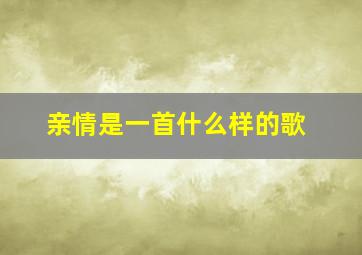 亲情是一首什么样的歌